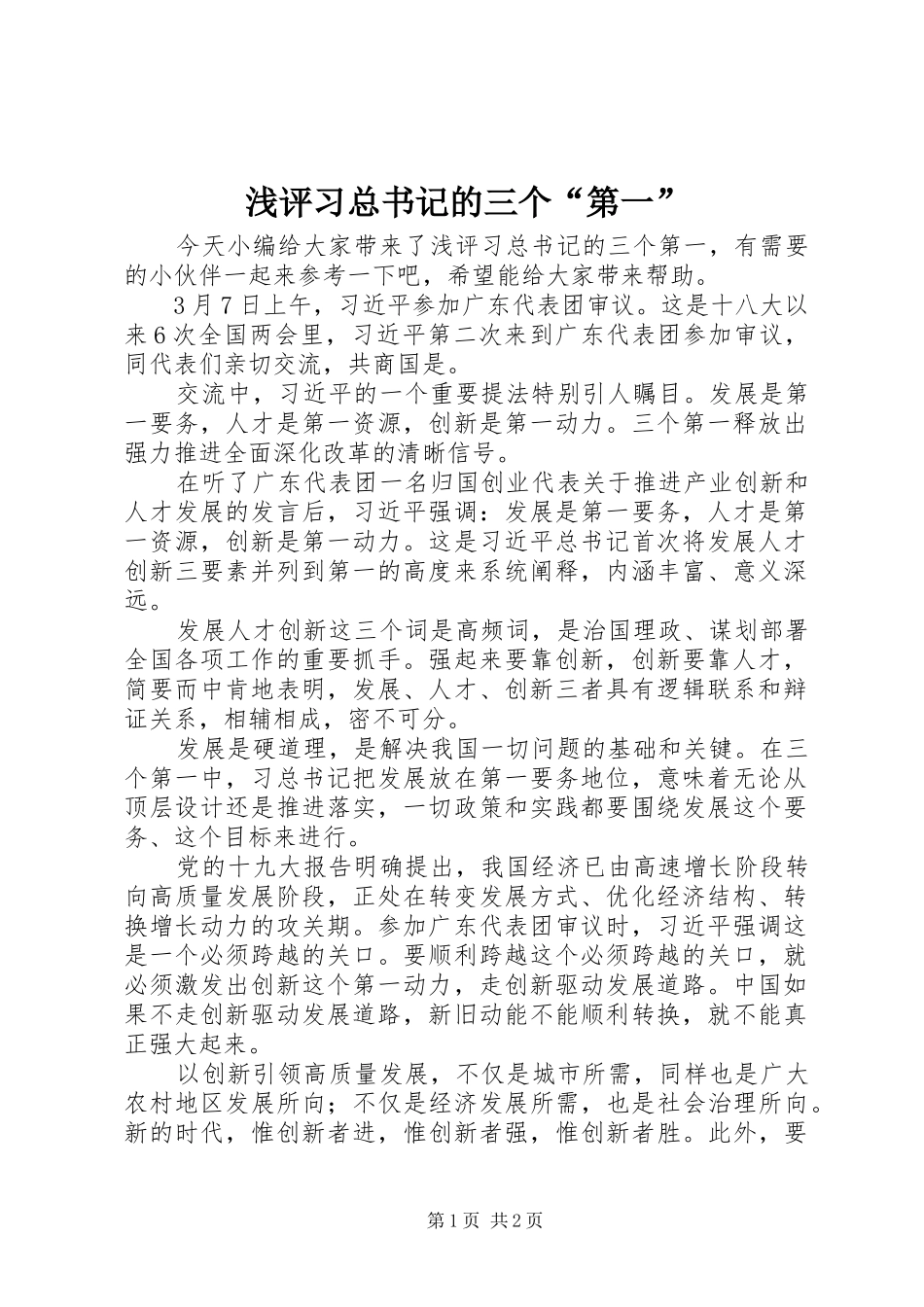 浅评习总书记的三个“第一”

今天小编给大家带来了浅评习总书记的三个第一，有需要的小伙伴一起来参考一下吧，希望能给大家带来帮助。

3月7日上午，习近平参加广东代表团审议。这是十八大以来6次全国两会里，习近平第二次来到广东代表团参加审议，同代表们亲切交流，共商国是。

交流中，习近平的一个重要提法特别引人瞩目。发展是第一要务，人才是第一资源，创新是第一动力。三个第一释放出强力推进全面深化改革的清晰信号。

在听了广东代表团一名归国创业代表关于推进产业创新和人才发展的发言后，习近平强调：发展是第一要务，人才是第一资源，创新是第一动力。这是习近平总书记首次将发展人才创新三要素并列到第一的高度来系统阐释，内涵丰富、意义深远。

发展人才创新这三个词是高频词，是治国理政、谋划部署全国各项工作的重要抓手。强起来要靠创新，创新要靠人才，简要而中肯地表明，发展、人才、创新三者具有逻辑联系和辩证关系，相辅相成，密不可分。

发展是硬道理，是解决我国一切问题的基础和关键。在三个第一中，习总书记把发展放在第一要务地位，意味着无论从顶层设计还是推进落实，一切政策和实践都要围绕发展这个要务、这个目标来进行。

党的十九大报告明确提出，我国经济已由高速增长阶段转向高质量发展阶段，正处在转变发展方式、优化经济结构、转换增长动力的攻关期。参加广东代表团审议时，习近平强调这是一个必须跨越的关口。要顺利跨越这个必须跨越的关口，就必须激发出创新这个第一动力，走创新驱动发展道路。中国如果不走创新驱动发展道路，新旧动能不能顺利转换，就不能真正强大起来。

以创新引领高质量发展，不仅是城市所需，同样也是广大农村地区发展所向；不仅是经济发展所需，也是社会治理所向。新的时代，惟创新者进，惟创新者强，惟创新者胜。此外，要

第1页 共2页